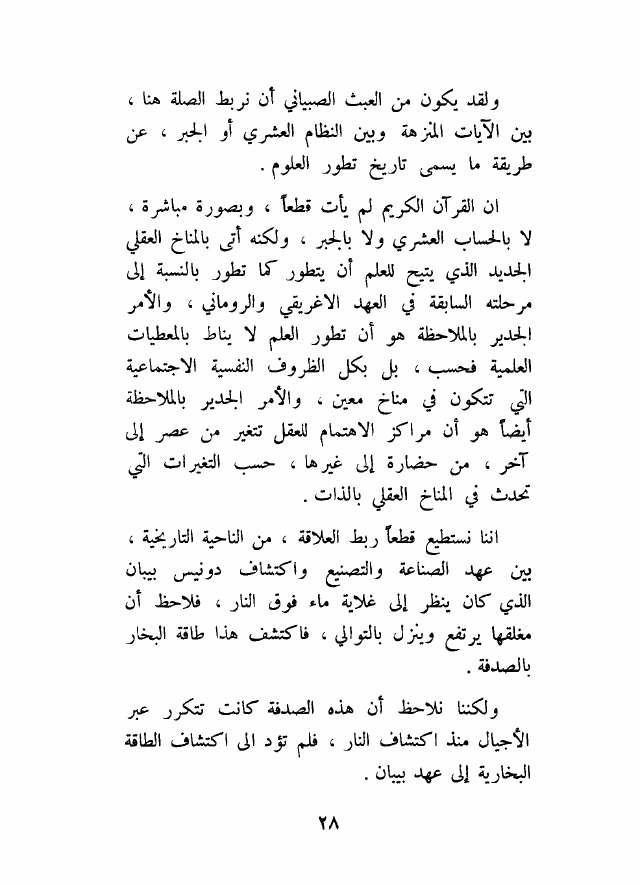 ولقد يكون من العبث الصبياني أن نربط الصلة هنا ، بين الآيات المنزهة وبين النظام العشري أو الجبر ، عن طريقة ما يسمى تاريخ تطور العلوم .

ان القرآن الكريم لم يأت قطعاً ، وبصورة مباشرة ، لا بالحساب العشري ولا بالجبر ، ولكنه أتى بالمناخ العقلي الجديد الذي يتيح للعلم أن يتطور كما تطور بالنسبة إلى مرحلته السابقة في العهد الاغريقي والروماني ، والأمر الجدير بالملاحظة هو أن تطور العلم لا يناط بالمعطيات العلمية فحسب ، بل بكل الظروف النفسية الاجتماعية التي تتكون في مناخ معين ، والأمر الجدير بالملاحظة أيضاً هو أن مراكز الاهتمام للعقل تتغير من عصر إلى آخر ، من حضارة إلى غيرها ، حسب التغيرات التي تحدث في المناخ العقلي بالذات .

اننا نستطيع قطعاً ربط العلاقة ، من الناحية التاريخية ، بين عهد الصناعة والتصنيع واكتشاف دونيس بيبان الذي كان ينظر إلى غلاية ماء فوق النار ، فلاحظ أن مغلقها يرتفع وينزل بالتوالي ، فاكتشف هذا طاقة البخار بالصدفة .

ولكننا نلاحظ أن هذه الصدفة كانت تتكرر عبر الأجيال منذ اكتشاف النار ، فلم تؤد الى اكتشاف الطاقة البخارية إلى عهد بيبان .

٢٨